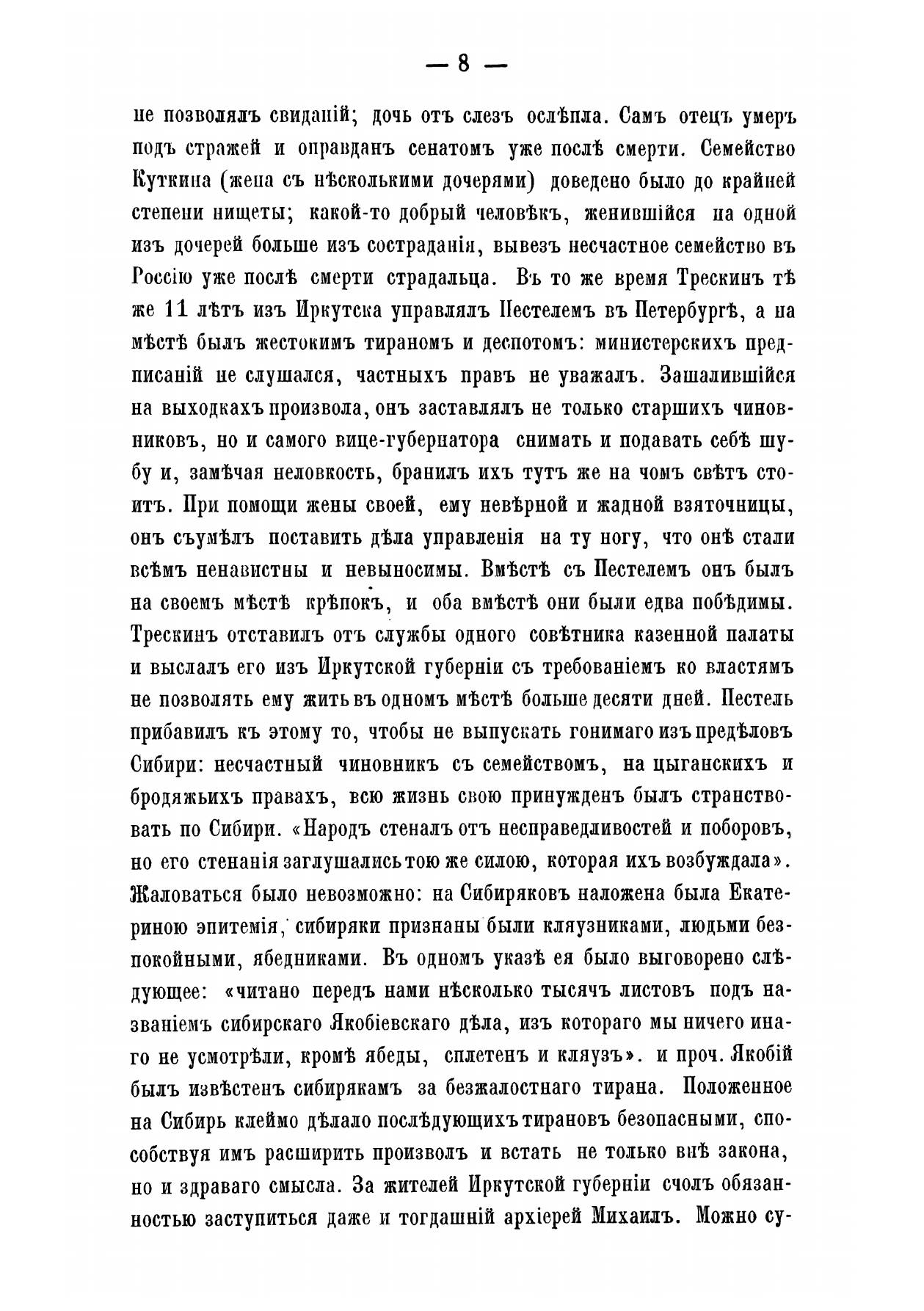 — 8 —

не позволялъ свиданій; дочь отъ слезъ ослѣпла. Самъ отецъ умеръ подъ стражей и оправданъ сенатомъ уже послѣ смерти. Семейство Куткина (жена съ нѣсколькими дочерями) доведено было до крайней степени нищеты; какой-то добрый человѣкъ, женившійся на одной изъ дочерей больше изъ состраданія, вывезъ несчастное семейство въ Россію уже послѣ смерти страдальца. Въ то же время Трескинъ тѣ же 11 лѣтъ изъ Иркутска управлялъ Пестелемъ въ Петербургѣ, а на мѣстѣ былъ жестокимъ тираномъ и деспотомъ: министерскихъ предписаній не слушался, частныхъ правъ не уважалъ. Зашалившійся на выходкахъ произвола, онъ заставлялъ не только старшихъ чиновниковъ, но и самого вице-губернатора снимать и подавать себѣ шубу и, замѣчая неловкость, бранилъ ихъ тутъ же на чомъ свѣтъ стоитъ. При помощи жены своей, ему невѣрной и жадной взяточницы, онъ съумѣлъ поставить дѣла управленія на ту ногу, что онѣ стали всѣмъ ненавистны и невыносимы. Вмѣстѣ съ Пестелемъ онъ былъ на своемъ мѣстѣ крѣпокъ, и оба вмѣстѣ они были едва побѣдимы. Трескинъ отставилъ отъ службы одного совѣтника казенной палаты и выслалъ его изъ Иркутской губерніи съ требованіемъ ко властямъ не позволять ему жить въ одномъ мѣстѣ больше десяти дней. Пестель прибавилъ къ этому то, чтобы не выпускать гонимаго изъ предѣловъ Сибири: несчастный чиновникъ съ семействомъ, на цыганскихъ и бродяжьихъ правахъ, всю жизнь свою принужденъ былъ странствовать по Сибири. «Народъ стеналъ отъ несправедливостей и поборовъ, но его стенанія заглушались тою же силою, которая ихъ возбуждала». Жаловаться было невозможно: на Сибиряковъ наложена была Екатериною эпитемія, сибиряки признаны были кляузниками, людьми безпокойными, ябедниками. Въ одномъ указѣ ея было выговорено слѣдующее: «читано передъ нами нѣсколько тысячъ листовъ подъ названіемъ сибирскаго Якобіевскаго дѣла, изъ котораго мы ничего инаго не усмотрѣли, кромѣ ябеды, сплетенъ и кляузъ». и проч. Якобій былъ извѣстенъ сибирякамъ за безжалостнаго тирана. Положенное на Сибирь клеймо дѣлало послѣдующихъ тирановъ безопасными, способствуя имъ расширить произволъ и встать не только внѣ закона, но и здраваго смысла. За жителей Иркутской губерніи счолъ обязанностью заступиться даже и тогдашній архіерей Михаилъ. Можно су-